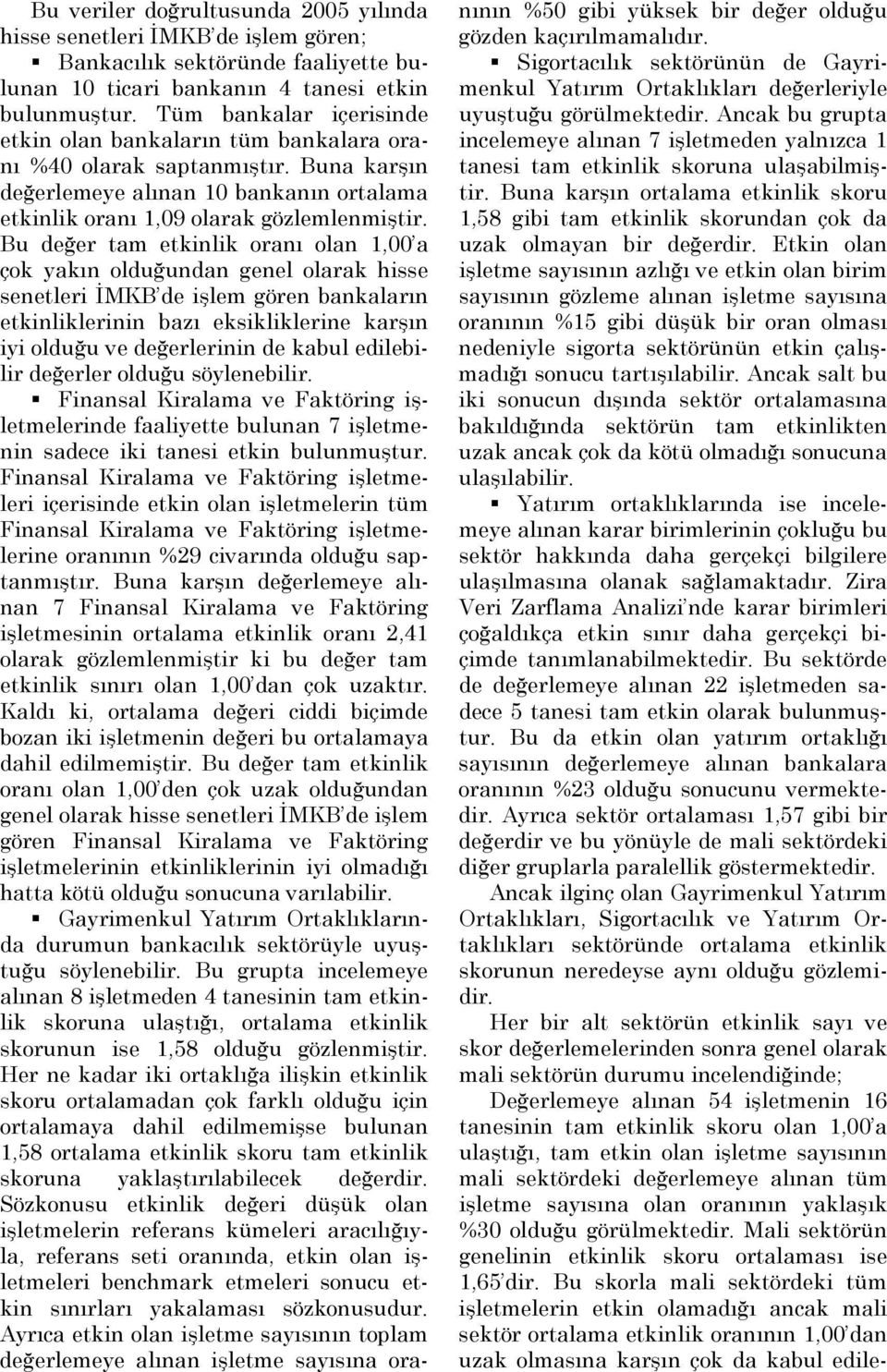 Bu veriler doğrultusunda 2005 yılında hisse senetleri İMKB'de işlem gören;

▪ Bankacılık sektöründe faaliyette bulunan 10 ticari bankanın 4 tanesi etkin bulunmuştur. Tüm bankalar içerisinde etkin olan bankaların tüm bankalara oranı %40 olarak saptanmıştır. Buna karşın değerlemeye alınan 10 bankanın ortalama etkinlik oranı 1,09 olarak gözlemlenmiştir. Bu değer tam etkinlik oranı olan 1,00'a çok yakın olduğundan genel olarak hisse senetleri İMKB'de işlem gören bankaların etkinliklerinin bazı eksikliklerine karşın iyi olduğu ve değerlerinin de kabul edilebilir değerler olduğu söylenebilir.

▪ Finansal Kiralama ve Faktöring işletmelerinde faaliyette bulunan 7 işletmenin sadece iki tanesi etkin bulunmuştur. Finansal Kiralama ve Faktöring işletmeleri içerisinde etkin olan işletmelerin tüm Finansal Kiralama ve Faktöring işletmelerine oranının %29 civarında olduğu saptanmıştır. Buna karşın değerlemeye alınan 7 Finansal Kiralama ve Faktöring işletmesinin ortalama etkinlik oranı 2,41 olarak gözlemlenmiştir ki bu değer tam etkinlik sınırı olan 1,00'dan çok uzaktır. Kaldı ki, ortalama değeri ciddi biçimde bozan iki işletmenin değeri bu ortalamaya dahil edilmemiştir. Bu değer tam etkinlik oranı olan 1,00'den çok uzak olduğundan genel olarak hisse senetleri İMKB'de işlem gören Finansal Kiralama ve Faktöring işletmelerinin etkinliklerinin iyi olmadığı hatta kötü olduğu sonucuna varılabilir.

▪ Gayrimenkul Yatırım Ortaklıklarında durumun bankacılık sektörüyle uyuştuğu söylenebilir. Bu grupta incelemeye alınan 8 işletmeden 4 tanesinin tam etkinlik skoruna ulaştığı, ortalama etkinlik skorunun ise 1,58 olduğu gözlenmiştir. Her ne kadar iki ortaklığa ilişkin etkinlik skoru ortalamadan çok farklı olduğu için ortalamaya dahil edilmemişse bulunan 1,58 ortalama etkinlik skoru tam etkinlik skoruna yaklaştırılabilecek değerdir. Sözkonusu etkinlik değeri düşük olan işletmelerin referans kümeleri aracılığıyla, referans seti oranında, etkin olan işletmeleri benchmark etmeleri sonucu etkin sınırları yakalaması sözkonusudur. Ayrıca etkin olan işletme sayısının toplam değerlemeye alınan işletme sayısına oranının %50 gibi yüksek bir değer olduğu gözden kaçırılmamalıdır.

▪ Sigortacılık sektörünün de Gayrimenkul Yatırım Ortaklıkları değerleriyle uyuştuğu görülmektedir. Ancak bu grupta incelemeye alınan 7 işletmeden yalnızca 1 tanesi tam etkinlik skoruna ulaşabilmiştir. Buna karşın ortalama etkinlik skoru 1,58 gibi tam etkinlik skorundan çok da uzak olmayan bir değerdir. Etkin olan işletme sayısının azlığı ve etkin olan birim sayısının gözleme alınan işletme sayısına oranının %15 gibi düşük bir oran olması nedeniyle sigorta sektörünün etkin çalışmadığı sonucu tartışılabilir. Ancak salt bu iki sonucun dışında sektör ortalamasına bakıldığında sektörün tam etkinlikten uzak ancak çok da kötü olmadığı sonucuna ulaşılabilir.

▪ Yatırım ortaklıklarında ise incelemeye alınan karar birimlerinin çokluğu bu sektör hakkında daha gerçekçi bilgilere ulaşılmasına olanak sağlamaktadır. Zira Veri Zarflama Analizi'nde karar birimleri çoğaldıkça etkin sınır daha gerçekçi biçimde tanımlanabilmektedir. Bu sektörde de değerlemeye alınan 22 işletmeden sadece 5 tanesi tam etkin olarak bulunmuştur. Bu da etkin olan yatırım ortaklığı sayısının değerlemeye alınan bankalara oranının %23 olduğu sonucunu vermektedir. Ayrıca sektör ortalaması 1,57 gibi bir değerdir ve bu yönüyle de mali sektördeki diğer gruplarla paralellik göstermektedir.

Ancak ilginç olan Gayrimenkul Yatırım Ortaklıkları, Sigortacılık ve Yatırım Ortaklıkları sektöründe ortalama etkinlik skorunun neredeyse aynı olduğu gözlemidir.

Her bir alt sektörün etkinlik sayı ve skor değerlemelerinden sonra genel olarak mali sektörün durumu incelendiğinde;

Değerlemeye alınan 54 işletmenin 16 tanesinin tam etkinlik skoru olan 1,00'a ulaştığı, tam etkin olan işletme sayısının mali sektördeki değerlemeye alınan tüm işletme sayısına olan oranının yaklaşık %30 olduğu görülmektedir. Mali sektörün genelinin etkinlik skoru ortalaması ise 1,65'dir. Bu skorla mali sektördeki tüm işletmelerin etkin olamadığı ancak mali sektör ortalama etkinlik oranının 1,00'dan uzak olmasına karşın çok da kabul edile-